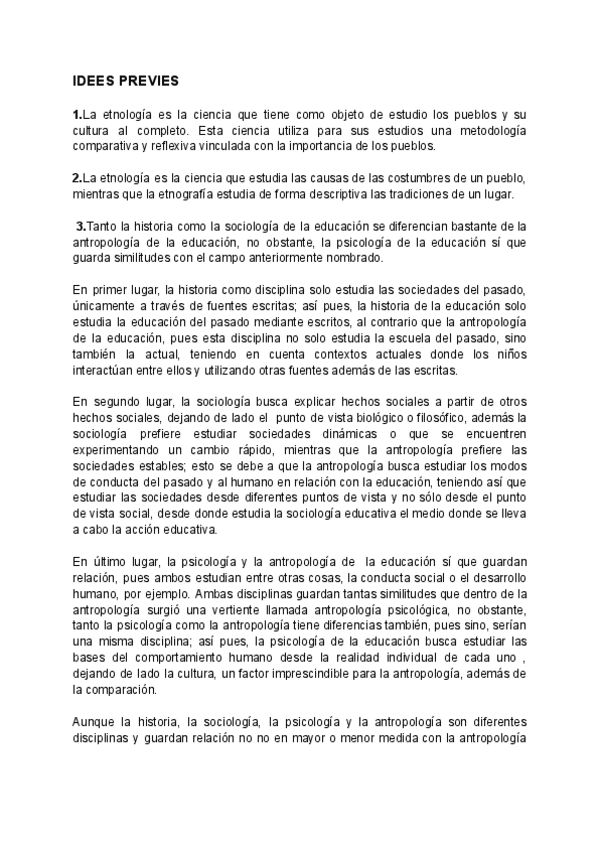 IDEES PREVIES

1.La etnología es la ciencia que tiene como objeto de estudio los pueblos y su cultura al completo. Esta ciencia utiliza para sus estudios una metodología comparativa y reflexiva vinculada con la importancia de los pueblos.

2.La etnología es la ciencia que estudia las causas de las costumbres de un pueblo, mientras que la etnografía estudia de forma descriptiva las tradiciones de un lugar.

3.Tanto la historia como la sociología de la educación se diferencian bastante de la antropología de la educación, no obstante, la psicología de la educación sí que guarda similitudes con el campo anteriormente nombrado.

En primer lugar, la historia como disciplina solo estudia las sociedades del pasado, únicamente a través de fuentes escritas; así pues, la historia de la educación solo estudia la educación del pasado mediante escritos, al contrario que la antropología de la educación, pues esta disciplina no solo estudia la escuela del pasado, sino también la actual, teniendo en cuenta contextos actuales donde los niños interactúan entre ellos y utilizando otras fuentes además de las escritas.

En segundo lugar, la sociología busca explicar hechos sociales a partir de otros hechos sociales, dejando de lado el punto de vista biológico o filosófico, además la sociología prefiere estudiar sociedades dinámicas o que se encuentren experimentando un cambio rápido, mientras que la antropología prefiere las sociedades estables; esto se debe a que la antropología busca estudiar los modos de conducta del pasado y al humano en relación con la educación, teniendo así que estudiar las sociedades desde diferentes puntos de vista y no sólo desde el punto de vista social, desde donde estudia la sociología educativa el medio donde se lleva a cabo la acción educativa.

En último lugar, la psicología y la antropología de la educación sí que guardan relación, pues ambos estudian entre otras cosas, la conducta social o el desarrollo humano, por ejemplo. Ambas disciplinas guardan tantas similitudes que dentro de la antropología surgió una vertiente llamada antropología psicológica, no obstante, tanto la psicología como la antropología tiene diferencias también, pues sino, serían una misma disciplina; así pues, la psicología de la educación busca estudiar las bases del comportamiento humano desde la realidad individual de cada uno , dejando de lado la cultura, un factor imprescindible para la antropología, además de la comparación.

Aunque la historia, la sociología, la psicología y la antropología son diferentes disciplinas y guardan relación no no en mayor o menor medida con la antropología